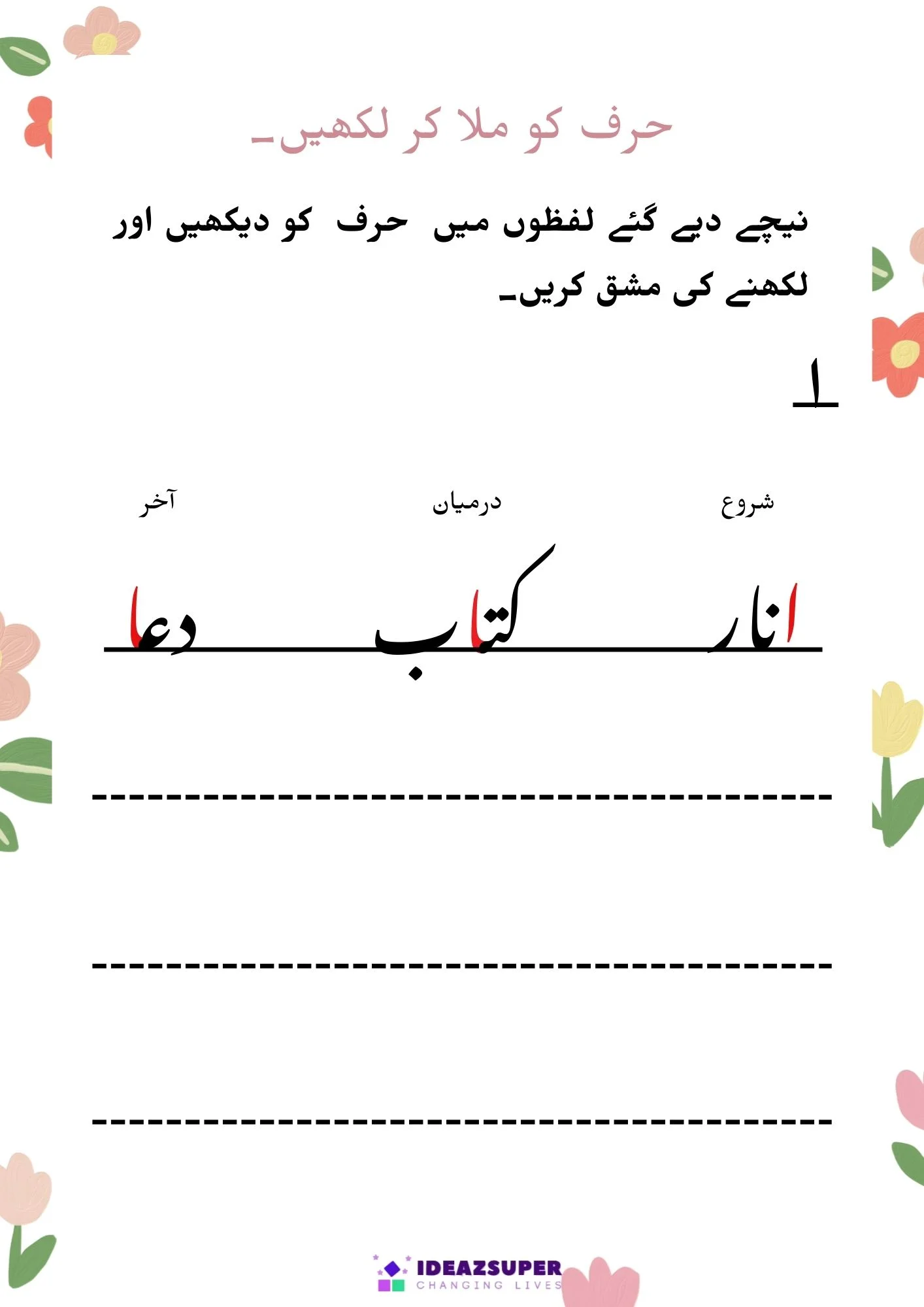 حرف کو ملا کر لکھیں۔

نیچے دیے گئے لفظوں میں حرف کو دیکھیں اور لکھنے کی مشق کریں۔

ا

شروع درمیان آخر

انار کتاب دعا

IDEAZSUPER
CHANGING LIVES